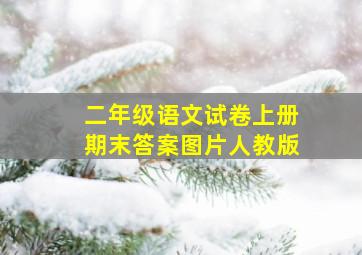 二年级语文试卷上册
期末答案图片人教版